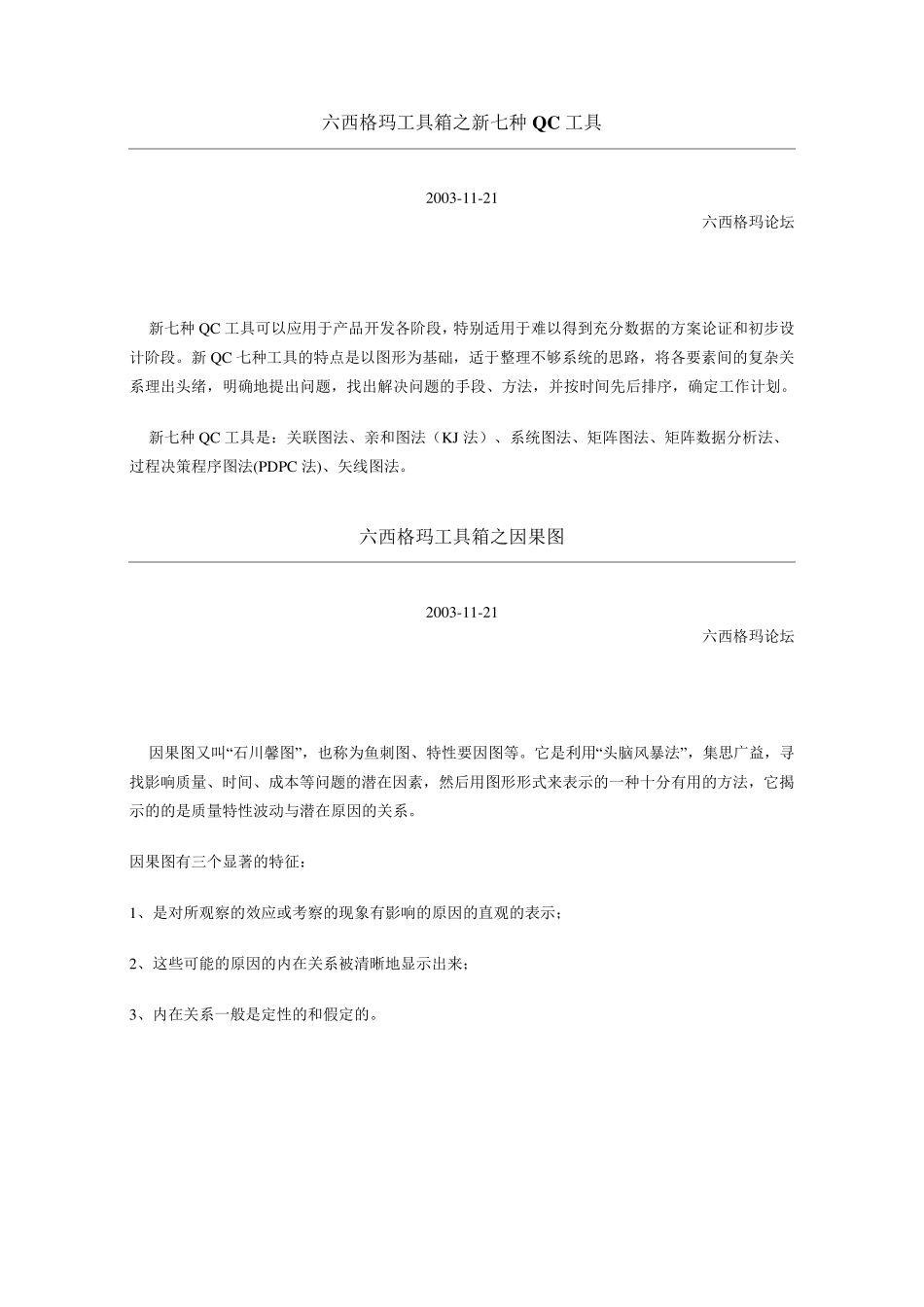 六西格玛工具箱之新七种 QC 工具

2003-11-21

六西格玛论坛

新七种 QC 工具可以应用于产品开发各阶段，特别适用于难以得到充分数据的方案论证和初步设计阶段。新 QC 七种工具的特点是以图形为基础，适于整理不够系统的思路，将各要素间的复杂关系理出头绪，明确地提出问题，找出解决问题的手段、方法，并按时间先后排序，确定工作计划。

新七种 QC 工具是：关联图法、亲和图法（KJ 法）、系统图法、矩阵图法、矩阵数据分析法、过程决策程序图法(PDPC 法)、矢线图法。

六西格玛工具箱之因果图

2003-11-21

六西格玛论坛

因果图又叫“石川馨图”，也称为鱼刺图、特性要因图等。它是利用“头脑风暴法”，集思广益，寻找影响质量、时间、成本等问题的潜在因素，然后用图形形式来表示的一种十分有用的方法，它揭示的的是质量特性波动与潜在原因的关系。

因果图有三个显著的特征：

1、是对所观察的效应或考察的现象有影响的原因的直观的表示；

2、这些可能的原因的内在关系被清晰地显示出来；

3、内在关系一般是定性的和假定的。